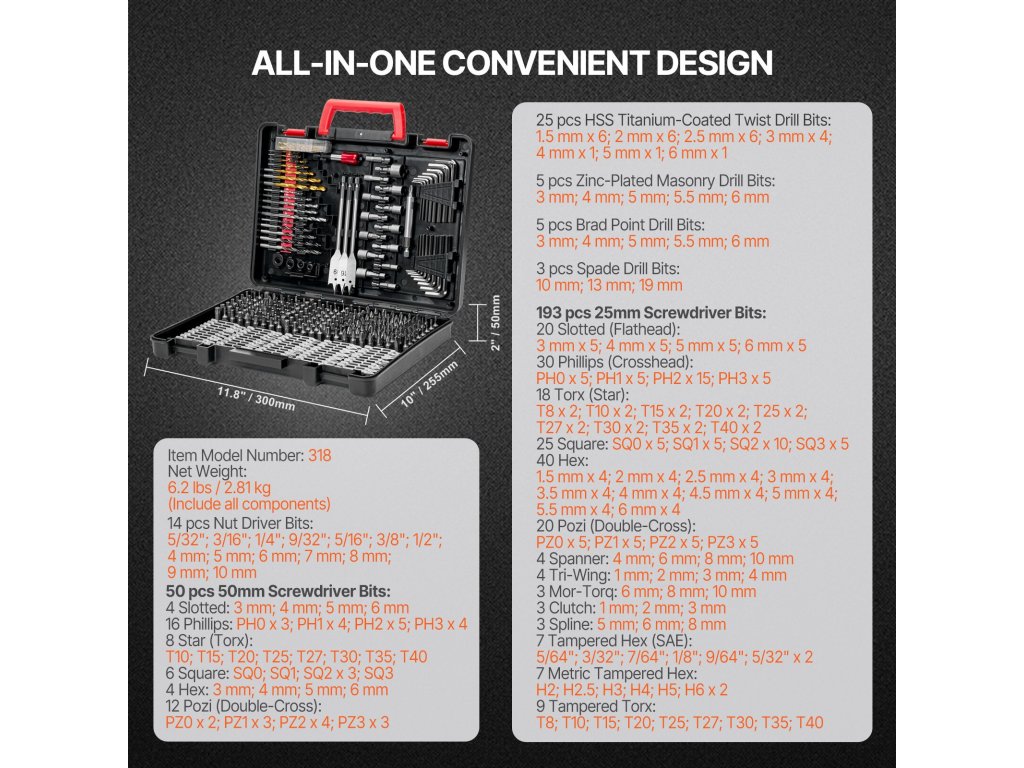 ALL-IN-ONE CONVENIENT DESIGN

2" / 50mm

11.8" / 300mm

10" / 255mm

Item Model Number: 318
Net Weight:
6.2 lbs / 2.81 kg
(Include all components)
14 pcs Nut Driver Bits:
5/32"; 3/16"; 1/4"; 9/32"; 5/16"; 3/8"; 1/2";
4 mm; 5 mm; 6 mm; 7 mm; 8 mm;
9 mm; 10 mm
50 pcs 50mm Screwdriver Bits:
4 Slotted: 3 mm; 4 mm; 5 mm; 6 mm
16 Phillips: PH0 x 3; PH1 x 4; PH2 x 5; PH3 x 4
8 Star (Torx):
T10; T15; T20; T25; T27; T30; T35; T40
6 Square: SQ0; SQ1; SQ2 x 3; SQ3
4 Hex: 3 mm; 4 mm; 5 mm; 6 mm
12 Pozi (Double-Cross):
PZ0 x 2; PZ1 x 3; PZ2 x 4; PZ3 x 3

25 pcs HSS Titanium-Coated Twist Drill Bits:
1.5 mm x 6; 2 mm x 6; 2.5 mm x 6; 3 mm x 4;
4 mm x 1; 5 mm x 1; 6 mm x 1

5 pcs Zinc-Plated Masonry Drill Bits:
3 mm; 4 mm; 5 mm; 5.5 mm; 6 mm

5 pcs Brad Point Drill Bits:
3 mm; 4 mm; 5 mm; 5.5 mm; 6 mm

3 pcs Spade Drill Bits:
10 mm; 13 mm; 19 mm

193 pcs 25mm Screwdriver Bits:
20 Slotted (Flathead):
3 mm x 5; 4 mm x 5; 5 mm x 5; 6 mm x 5
30 Phillips (Crosshead):
PH0 x 5; PH1 x 5; PH2 x 15; PH3 x 5
18 Torx (Star):
T8 x 2; T10 x 2; T15 x 2; T20 x 2; T25 x 2;
T27 x 2; T30 x 2; T35 x 2; T40 x 2
25 Square: SQ0 x 5; SQ1 x 5; SQ2 x 10; SQ3 x 5
40 Hex:
1.5 mm x 4; 2 mm x 4; 2.5 mm x 4; 3 mm x 4;
3.5 mm x 4; 4 mm x 4; 4.5 mm x 4; 5 mm x 4;
5.5 mm x 4; 6 mm x 4
20 Pozi (Double-Cross):
PZ0 x 5; PZ1 x 5; PZ2 x 5; PZ3 x 5
4 Spanner: 4 mm; 6 mm; 8 mm; 10 mm
4 Tri-Wing: 1 mm; 2 mm; 3 mm; 4 mm
3 Mor-Torq: 6 mm; 8 mm; 10 mm
3 Clutch: 1 mm; 2 mm; 3 mm
3 Spline: 5 mm; 6 mm; 8 mm
7 Tampered Hex (SAE):
5/64"; 3/32"; 7/64"; 1/8"; 9/64"; 5/32" x 2
7 Metric Tampered Hex:
H2; H2.5; H3; H4; H5; H6 x 2
9 Tampered Torx:
T8; T10; T15; T20; T25; T27; T30; T35; T40